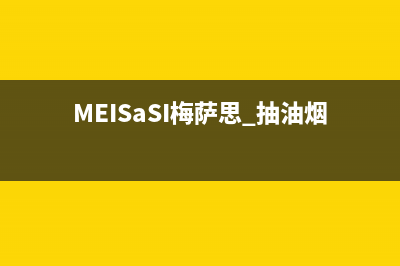 MEISaSI梅萨思_抽油烟